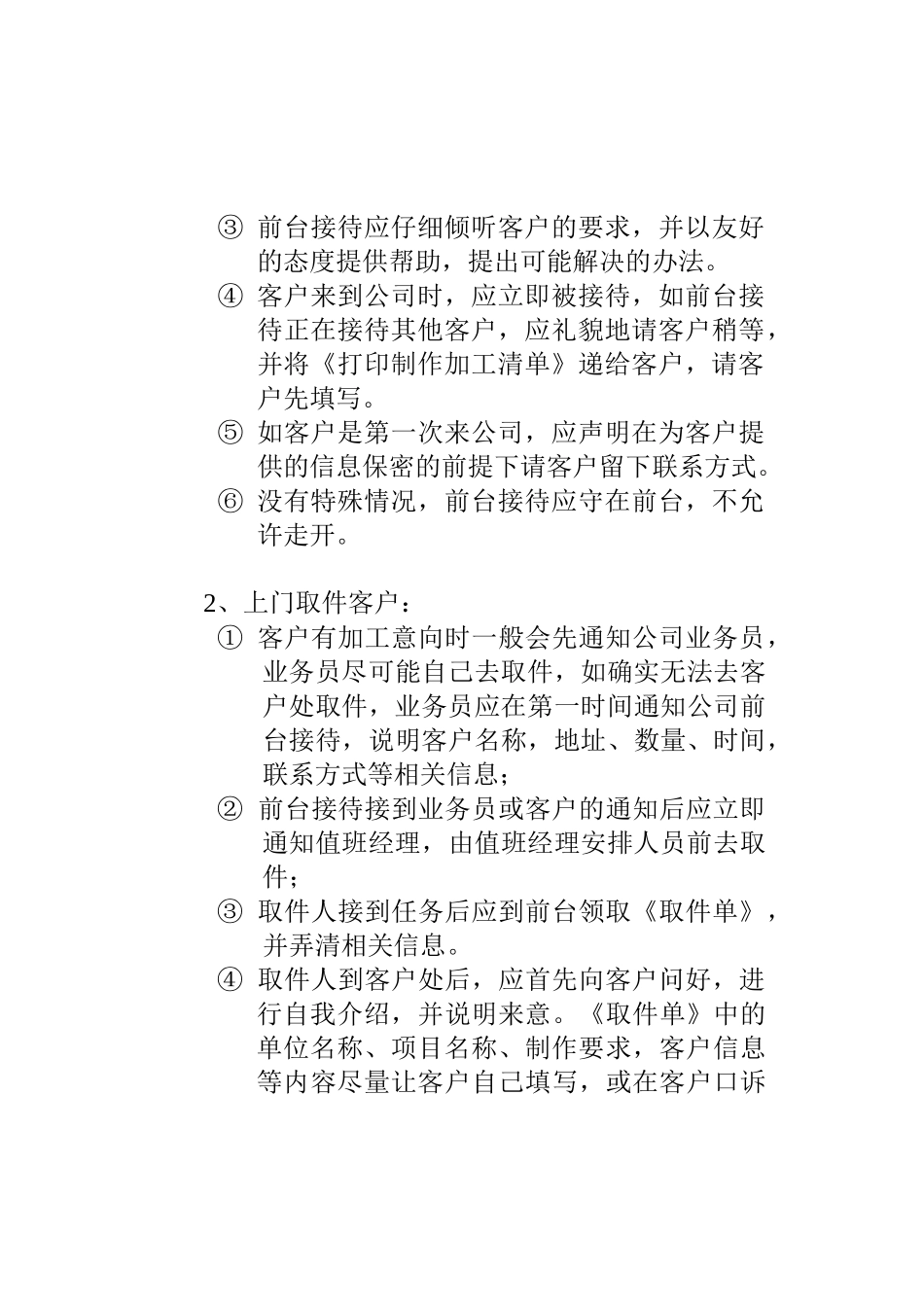 ③ 前台接待应仔细倾听客户的要求，并以友好的态度提供帮助，提出可能解决的办法。

④ 客户来到公司时，应立即被接待，如前台接待正在接待其他客户，应礼貌地请客户稍等，并将《打印制作加工清单》递给客户，请客户先填写。

⑤ 如客户是第一次来公司，应声明在为客户提供的信息保密的前提下请客户留下联系方式。

⑥ 没有特殊情况，前台接待应守在前台，不允许走开。

2、上门取件客户：

① 客户有加工意向时一般会先通知公司业务员，业务员尽可能自己去取件，如确实无法去客户处取件，业务员应在第一时间通知公司前台接待，说明客户名称，地址、数量、时间，联系方式等相关信息；

② 前台接待接到业务员或客户的通知后应立即通知值班经理，由值班经理安排人员前去取件；

③ 取件人接到任务后应到前台领取《取件单》，并弄清相关信息。

④ 取件人到客户处后，应首先向客户问好，进行自我介绍，并说明来意。《取件单》中的单位名称、项目名称、制作要求，客户信息等内容尽量让客户自己填写，或在客户口诉